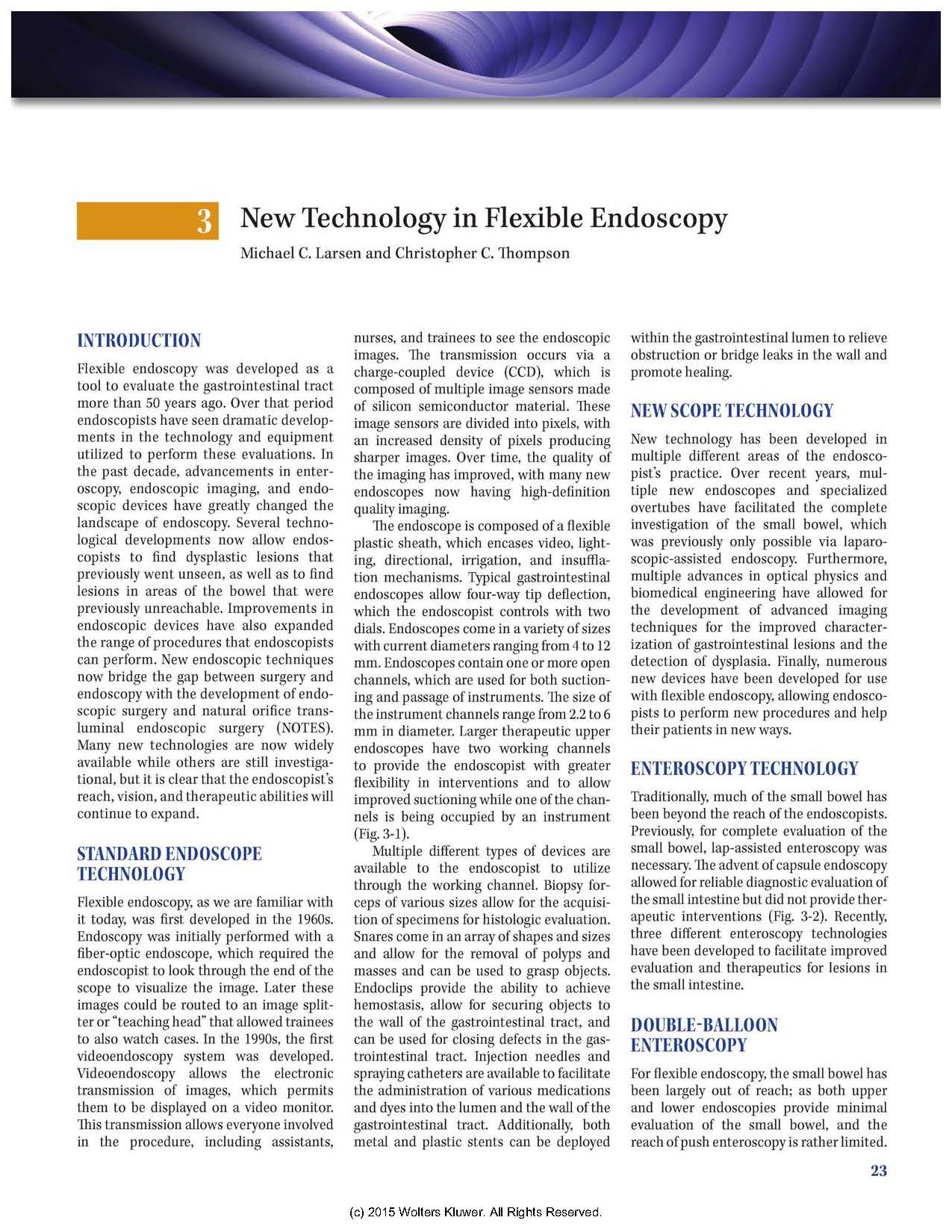 3 New Technology in Flexible Endoscopy

Michael C. Larsen and Christopher C. Thompson

INTRODUCTION

Flexible endoscopy was developed as a tool to evaluate the gastrointestinal tract more than 50 years ago. Over that period endoscopists have seen dramatic developments in the technology and equipment utilized to perform these evaluations. In the past decade, advancements in enteroscopy, endoscopic imaging, and endoscopic devices have greatly changed the landscape of endoscopy. Several technological developments now allow endoscopists to find dysplastic lesions that previously went unseen, as well as to find lesions in areas of the bowel that were previously unreachable. Improvements in endoscopic devices have also expanded the range of procedures that endoscopists can perform. New endoscopic techniques now bridge the gap between surgery and endoscopy with the development of endoscopic surgery and natural orifice transluminal endoscopic surgery (NOTES). Many new technologies are now widely available while others are still investigational, but it is clear that the endoscopist's reach, vision, and therapeutic abilities will continue to expand.

STANDARD ENDOSCOPE TECHNOLOGY

Flexible endoscopy, as we are familiar with it today, was first developed in the 1960s. Endoscopy was initially performed with a fiber-optic endoscope, which required the endoscopist to look through the end of the scope to visualize the image. Later these images could be routed to an image splitter or "teaching head" that allowed trainees to also watch cases. In the 1990s, the first videoendoscopy system was developed. Videoendoscopy allows the electronic transmission of images, which permits them to be displayed on a video monitor. This transmission allows everyone involved in the procedure, including assistants, nurses, and trainees to see the endoscopic images. The transmission occurs via a charge-coupled device (CCD), which is composed of multiple image sensors made of silicon semiconductor material. These image sensors are divided into pixels, with an increased density of pixels producing sharper images. Over time, the quality of the imaging has improved, with many new endoscopes now having high-definition quality imaging.

The endoscope is composed of a flexible plastic sheath, which encases video, lighting, directional, irrigation, and insufflation mechanisms. Typical gastrointestinal endoscopes allow four-way tip deflection, which the endoscopist controls with two dials. Endoscopes come in a variety of sizes with current diameters ranging from 4 to 12 mm. Endoscopes contain one or more open channels, which are used for both suctioning and passage of instruments. The size of the instrument channels range from 2.2 to 6 mm in diameter. Larger therapeutic upper endoscopes have two working channels to provide the endoscopist with greater flexibility in interventions and to allow improved suctioning while one of the channels is being occupied by an instrument (Fig. 3-1).

Multiple different types of devices are available to the endoscopist to utilize through the working channel. Biopsy forceps of various sizes allow for the acquisition of specimens for histologic evaluation. Snares come in an array of shapes and sizes and allow for the removal of polyps and masses and can be used to grasp objects. Endoclips provide the ability to achieve hemostasis, allow for securing objects to the wall of the gastrointestinal tract, and can be used for closing defects in the gastrointestinal tract. Injection needles and spraying catheters are available to facilitate the administration of various medications and dyes into the lumen and the wall of the gastrointestinal tract. Additionally, both metal and plastic stents can be deployed within the gastrointestinal lumen to relieve obstruction or bridge leaks in the wall and promote healing.

NEW SCOPE TECHNOLOGY

New technology has been developed in multiple different areas of the endoscopist's practice. Over recent years, multiple new endoscopes and specialized overtubes have facilitated the complete investigation of the small bowel, which was previously only possible via laparoscopic-assisted endoscopy. Furthermore, multiple advances in optical physics and biomedical engineering have allowed for the development of advanced imaging techniques for the improved characterization of gastrointestinal lesions and the detection of dysplasia. Finally, numerous new devices have been developed for use with flexible endoscopy, allowing endoscopists to perform new procedures and help their patients in new ways.

ENTEROSCOPY TECHNOLOGY

Traditionally, much of the small bowel has been beyond the reach of the endoscopists. Previously, for complete evaluation of the small bowel, lap-assisted enteroscopy was necessary. The advent of capsule endoscopy allowed for reliable diagnostic evaluation of the small intestine but did not provide therapeutic interventions (Fig. 3-2). Recently, three different enteroscopy technologies have been developed to facilitate improved evaluation and therapeutics for lesions in the small intestine.

DOUBLE-BALLOON ENTEROSCOPY

For flexible endoscopy, the small bowel has been largely out of reach; as both upper and lower endoscopies provide minimal evaluation of the small bowel, and the reach of push enteroscopy is rather limited.

23

(c) 2015 Wolters Kluwer. All Rights Reserved.